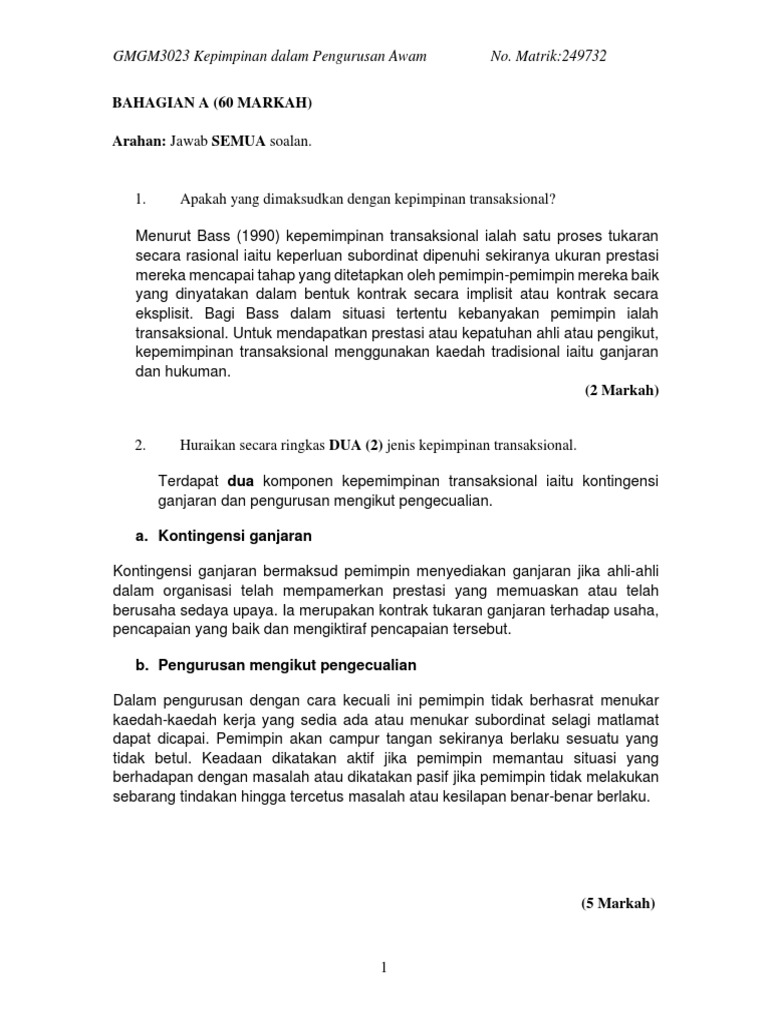 GMGM3023 Kepimpinan dalam Pengurusan Awam No. Matrik:249732

BAHAGIAN A (60 MARKAH)

Arahan: Jawab SEMUA soalan.

1. Apakah yang dimaksudkan dengan kepimpinan transaksional?

Menurut Bass (1990) kepemimpinan transaksional ialah satu proses tukaran secara rasional iaitu keperluan subordinat dipenuhi sekiranya ukuran prestasi mereka mencapai tahap yang ditetapkan oleh pemimpin-pemimpin mereka baik yang dinyatakan dalam bentuk kontrak secara implisit atau kontrak secara eksplisit. Bagi Bass dalam situasi tertentu kebanyakan pemimpin ialah transaksional. Untuk mendapatkan prestasi atau kepatuhan ahli atau pengikut, kepemimpinan transaksional menggunakan kaedah tradisional iaitu ganjaran dan hukuman.

(2 Markah)

2. Huraikan secara ringkas DUA (2) jenis kepimpinan transaksional.

Terdapat dua komponen kepemimpinan transaksional iaitu kontingensi ganjaran dan pengurusan mengikut pengecualian.

a. Kontingensi ganjaran

Kontingensi ganjaran bermaksud pemimpin menyediakan ganjaran jika ahli-ahli dalam organisasi telah mempamerkan prestasi yang memuaskan atau telah berusaha sedaya upaya. Ia merupakan kontrak tukaran ganjaran terhadap usaha, pencapaian yang baik dan mengiktiraf pencapaian tersebut.

b. Pengurusan mengikut pengecualian

Dalam pengurusan dengan cara kecuali ini pemimpin tidak berhasrat menukar kaedah-kaedah kerja yang sedia ada atau menukar subordinat selagi matlamat dapat dicapai. Pemimpin akan campur tangan sekiranya berlaku sesuatu yang tidak betul. Keadaan dikatakan aktif jika pemimpin memantau situasi yang berhadapan dengan masalah atau dikatakan pasif jika pemimpin tidak melakukan sebarang tindakan hingga tercetus masalah atau kesilapan benar-benar berlaku.

(5 Markah)

1